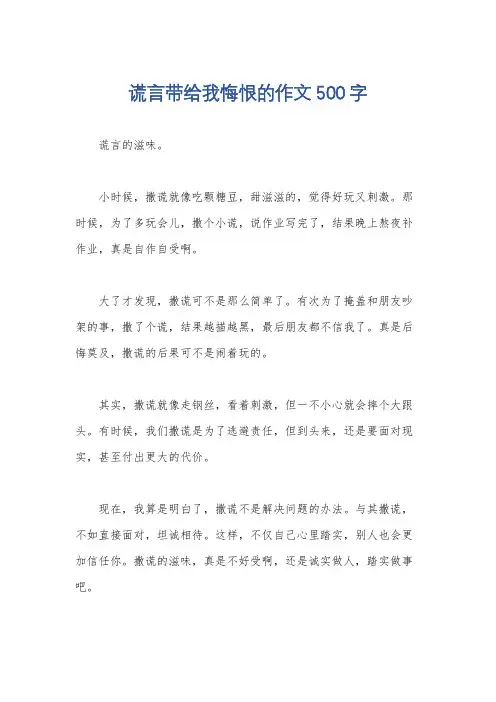 谎言带给我悔恨的作文500字

谎言的滋味。

小时候，撒谎就像吃颗糖豆，甜滋滋的，觉得好玩又刺激。那时候，为了多玩会儿，撒个小谎，说作业写完了，结果晚上熬夜补作业，真是自作自受啊。

大了才发现，撒谎可不是那么简单了。有次为了掩盖和朋友吵架的事，撒了个谎，结果越描越黑，最后朋友都不信我了。真是后悔莫及，撒谎的后果可不是闹着玩的。

其实，撒谎就像走钢丝，看着刺激，但一不小心就会摔个大跟头。有时候，我们撒谎是为了逃避责任，但到头来，还是要面对现实，甚至付出更大的代价。

现在，我算是明白了，撒谎不是解决问题的办法。与其撒谎，不如直接面对，坦诚相待。这样，不仅自己心里踏实，别人也会更加信任你。撒谎的滋味，真是不好受啊，还是诚实做人，踏实做事吧。